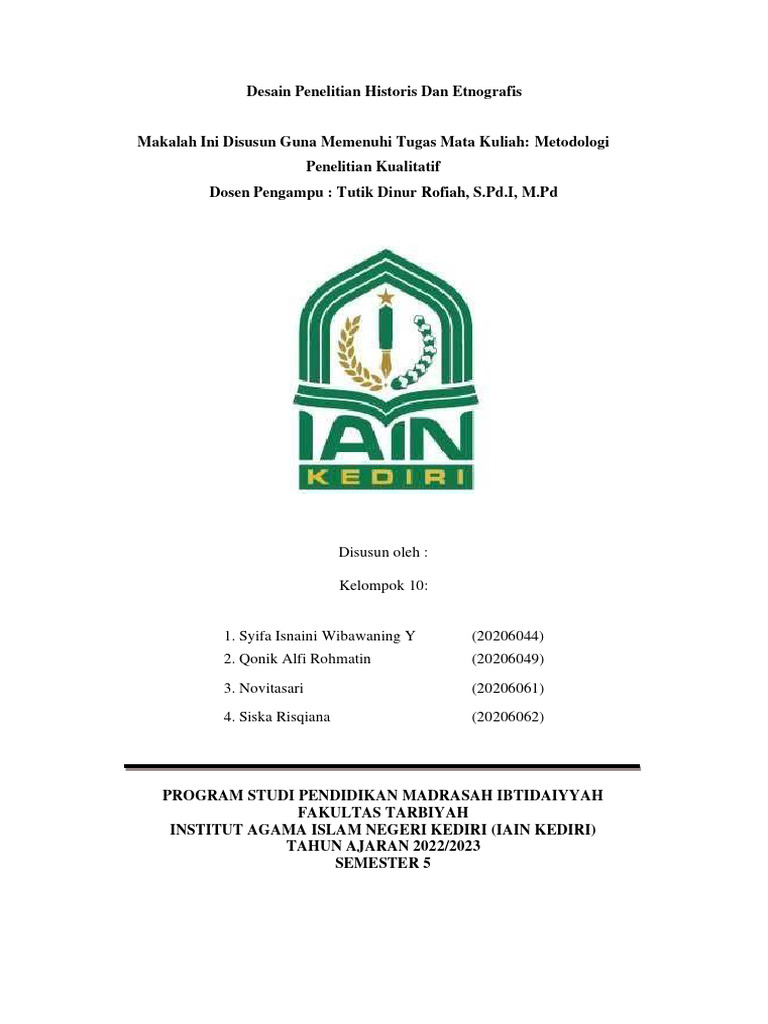 Desain Penelitian Historis Dan Etnografis

Makalah Ini Disusun Guna Memenuhi Tugas Mata Kuliah: Metodologi Penelitian Kualitatif

Dosen Pengampu : Tutik Dinur Rofiah, S.Pd.I, M.Pd

IAIN

KEDIRI

Disusun oleh :

Kelompok 10:

1. Syifa Isnaini Wibawaning Y (20206044)
2. Qonik Alfi Rohmatin (20206049)
3. Novitasari (20206061)
4. Siska Risqiana (20206062)

PROGRAM STUDI PENDIDIKAN MADRASAH IBTIDAIYYAH
FAKULTAS TARBIYAH
INSTITUT AGAMA ISLAM NEGERI KEDIRI (IAIN KEDIRI)
TAHUN AJARAN 2022/2023
SEMESTER 5